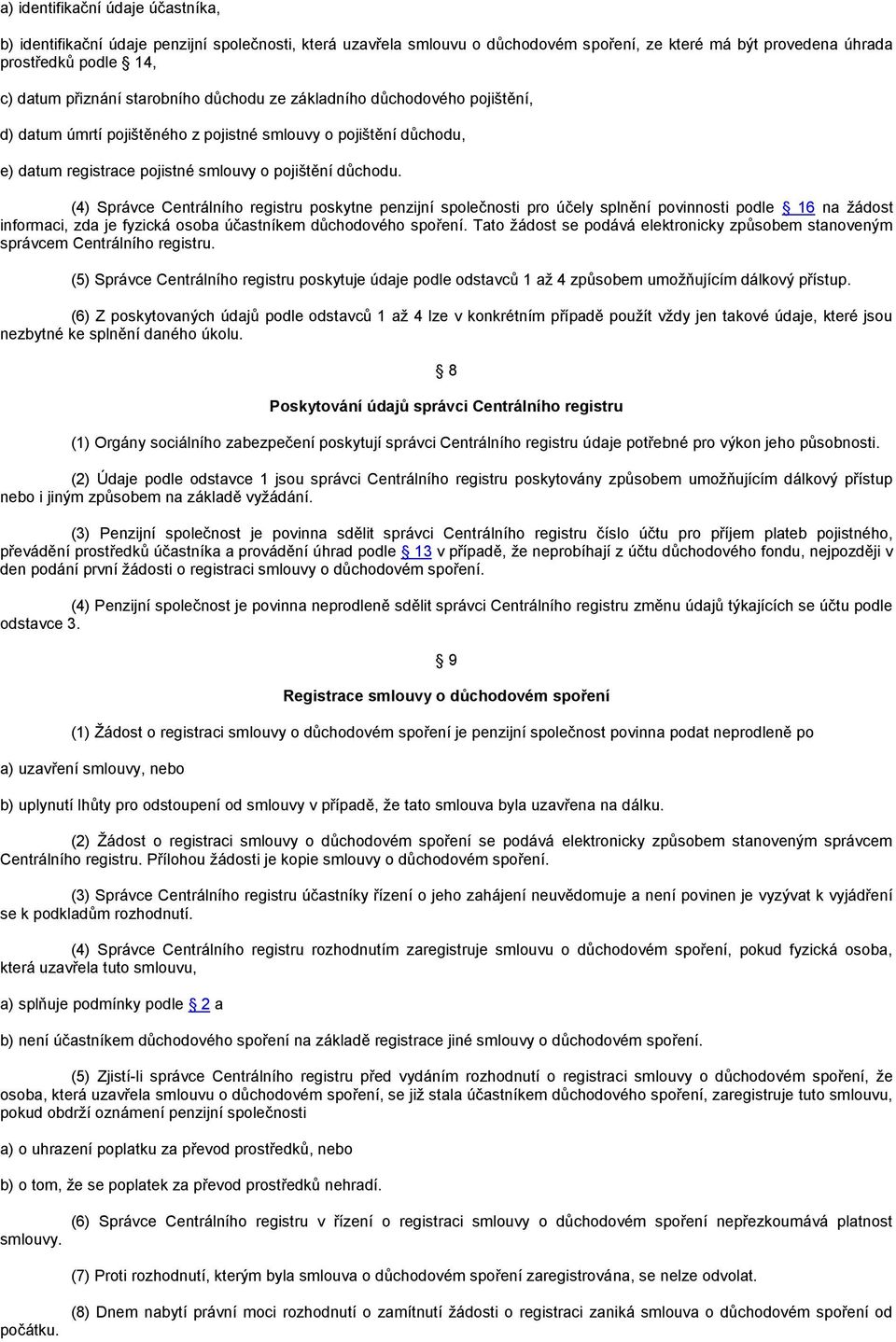 a) identifikační údaje účastníka,

b) identifikační údaje penzijní společnosti, která uzavřela smlouvu o důchodovém spoření, ze které má být provedena úhrada prostředků podle 14,

c) datum přiznání starobního důchodu ze základního důchodového pojištění,

d) datum úmrtí pojištěného z pojistné smlouvy o pojištění důchodu,

e) datum registrace pojistné smlouvy o pojištění důchodu.

(4) Správce Centrálního registru poskytne penzijní společnosti pro účely splnění povinnosti podle 16 na žádost informaci, zda je fyzická osoba účastníkem důchodového spoření. Tato žádost se podává elektronicky způsobem stanoveným správcem Centrálního registru.

(5) Správce Centrálního registru poskytuje údaje podle odstavců 1 až 4 způsobem umožňujícím dálkový přístup.

(6) Z poskytovaných údajů podle odstavců 1 až 4 lze v konkrétním případě použít vždy jen takové údaje, které jsou nezbytné ke splnění daného úkolu.

8

Poskytování údajů správci Centrálního registru

(1) Orgány sociálního zabezpečení poskytují správci Centrálního registru údaje potřebné pro výkon jeho působnosti.

(2) Údaje podle odstavce 1 jsou správci Centrálního registru poskytovány způsobem umožňujícím dálkový přístup nebo i jiným způsobem na základě vyžádání.

(3) Penzijní společnost je povinna sdělit správci Centrálního registru číslo účtu pro příjem plateb pojistného, převádění prostředků účastníka a provádění úhrad podle 13 v případě, že neprobíhají z účtu důchodového fondu, nejpozději v den podání první žádosti o registraci smlouvy o důchodovém spoření.

(4) Penzijní společnost je povinna neprodleně sdělit správci Centrálního registru změnu údajů týkajících se účtu podle odstavce 3.

9

Registrace smlouvy o důchodovém spoření

(1) Žádost o registraci smlouvy o důchodovém spoření je penzijní společnost povinna podat neprodleně po

a) uzavření smlouvy, nebo

b) uplynutí lhůty pro odstoupení od smlouvy v případě, že tato smlouva byla uzavřena na dálku.

(2) Žádost o registraci smlouvy o důchodovém spoření se podává elektronicky způsobem stanoveným správcem Centrálního registru. Přílohou žádosti je kopie smlouvy o důchodovém spoření.

(3) Správce Centrálního registru účastníky řízení o jeho zahájení neuvědomuje a není povinen je vyzývat k vyjádření se k podkladům rozhodnutí.

(4) Správce Centrálního registru rozhodnutím zaregistruje smlouvu o důchodovém spoření, pokud fyzická osoba, která uzavřela tuto smlouvu,

a) splňuje podmínky podle 2 a

b) není účastníkem důchodového spoření na základě registrace jiné smlouvy o důchodovém spoření.

(5) Zjistí-li správce Centrálního registru před vydáním rozhodnutí o registraci smlouvy o důchodovém spoření, že osoba, která uzavřela smlouvu o důchodovém spoření, se již stala účastníkem důchodového spoření, zaregistruje tuto smlouvu, pokud obdrží oznámení penzijní společnosti

a) o uhrazení poplatku za převod prostředků, nebo

b) o tom, že se poplatek za převod prostředků nehradí.

(6) Správce Centrálního registru v řízení o registraci smlouvy o důchodovém spoření nepřezkoumává platnost smlouvy.

(7) Proti rozhodnutí, kterým byla smlouva o důchodovém spoření zaregistrována, se nelze odvolat.

(8) Dnem nabytí právní moci rozhodnutí o zamítnutí žádosti o registraci zaniká smlouva o důchodovém spoření od počátku.